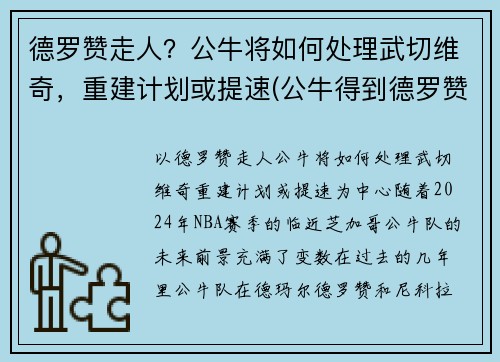 德罗赞走人？公牛将如何处理武切维奇，重建计划或提速(公牛得到德罗赞

以德罗赞走人公牛将如何处理武切维奇重建计划或提速为中心随着2024年NBA赛季的临近芝加哥公牛队的未来前景充满了变数在过去的几年里公牛队在德玛尔德罗赞和尼科拉